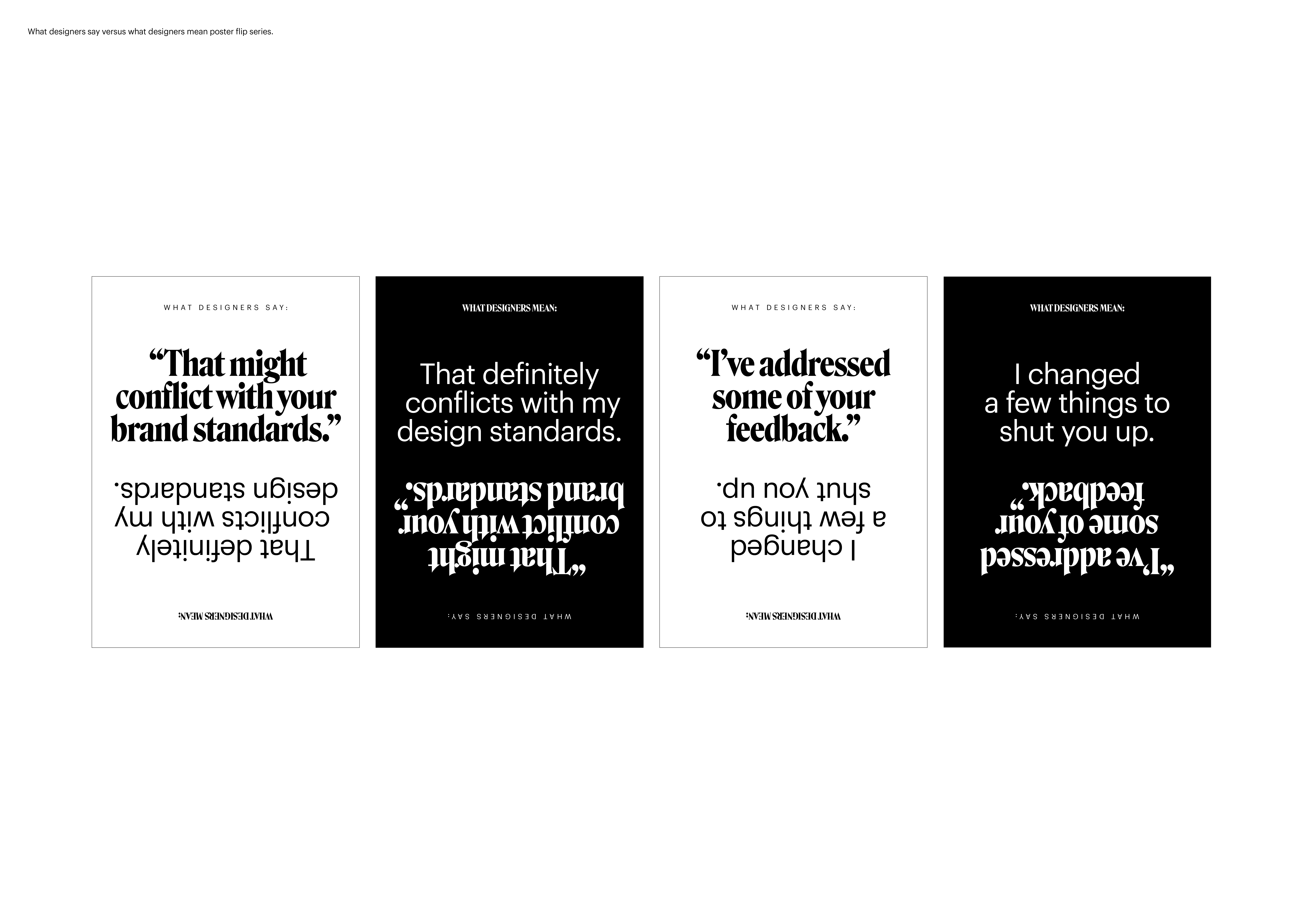 What designers say versus what designers mean poster flip series.

WHAT DESIGNERS SAY:

"That might conflict with your brand standards."

That definitely conflicts with my design standards.

WHAT DESIGNERS MEAN:

WHAT DESIGNERS MEAN:

That definitely conflicts with my design standards.

"That might conflict with your brand standards."

WHAT DESIGNERS SAY:

WHAT DESIGNERS SAY:

"I've addressed some of your feedback."

I changed a few things to shut you up.

WHAT DESIGNERS MEAN:

WHAT DESIGNERS MEAN:

I changed a few things to shut you up.

"I've addressed some of your feedback."

WHAT DESIGNERS SAY: